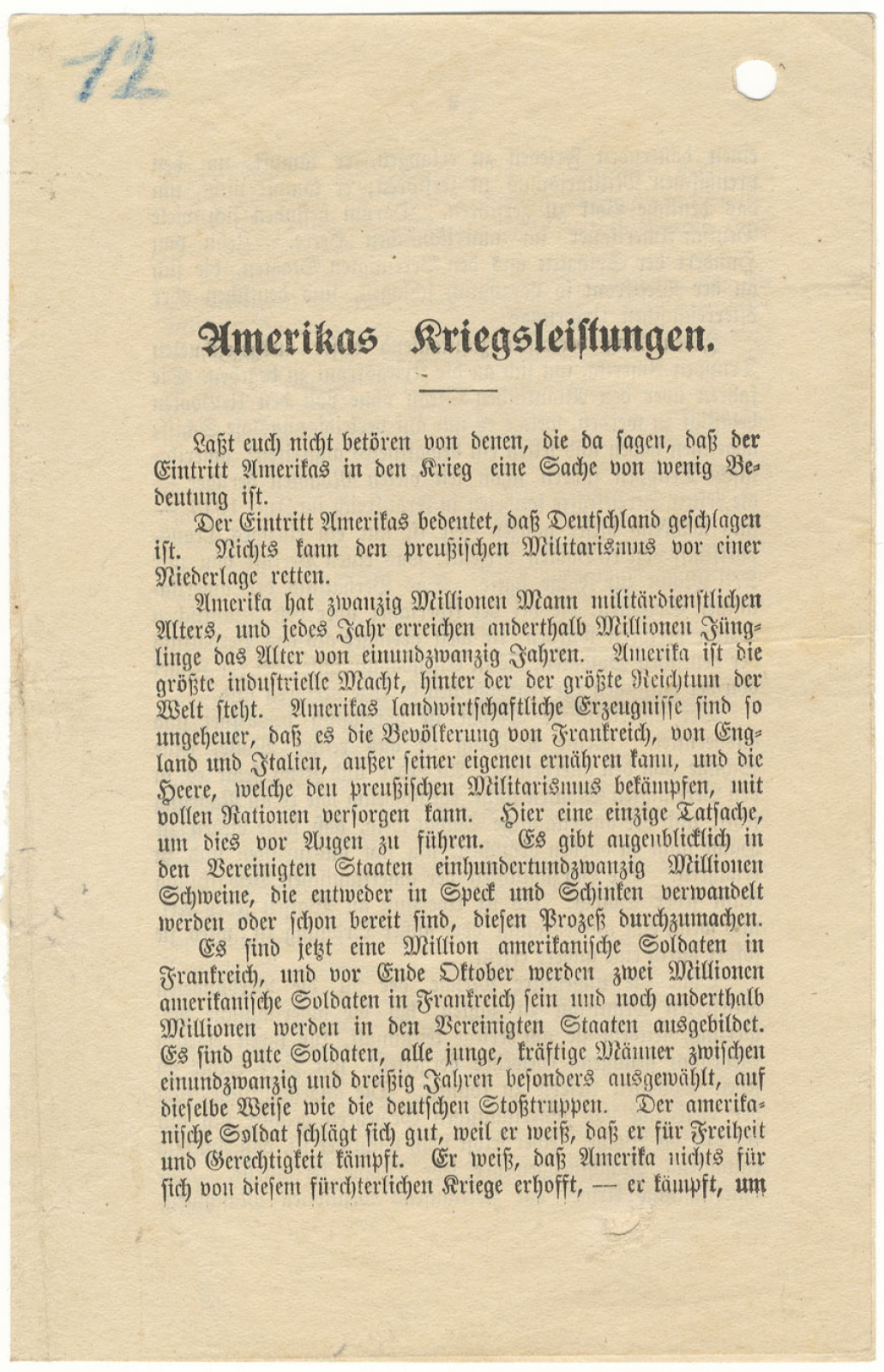 12

Amerikas Kriegsleistungen.

Laßt euch nicht betören von denen, die da sagen, daß der Eintritt Amerikas in den Krieg eine Sache von wenig Bedeutung ist.

Der Eintritt Amerikas bedeutet, daß Deutschland geschlagen ist. Nichts kann den preußischen Militarismus vor einer Niederlage retten.

Amerika hat zwanzig Millionen Mann militärdienstlichen Alters, und jedes Jahr erreichen anderthalb Millionen Jünglinge das Alter von einundzwanzig Jahren. Amerika ist die größte industrielle Macht, hinter der der größte Reichtum der Welt steht. Amerikas landwirtschaftliche Erzeugnisse sind so ungeheuer, daß es die Bevölkerung von Frankreich, von England und Italien, außer seiner eigenen ernähren kann, und die Heere, welche den preußischen Militarismus bekämpfen, mit vollen Rationen versorgen kann. Hier eine einzige Tatsache, um dies vor Augen zu führen. Es gibt augenblicklich in den Vereinigten Staaten einhundertundzwanzig Millionen Schweine, die entweder in Speck und Schinken verwandelt werden oder schon bereit sind, diesen Prozeß durchzumachen.

Es sind jetzt eine Million amerikanische Soldaten in Frankreich, und vor Ende Oktober werden zwei Millionen amerikanische Soldaten in Frankreich sein und noch anderthalb Millionen werden in den Vereinigten Staaten ausgebildet. Es sind gute Soldaten, alle junge, kräftige Männer zwischen einundzwanzig und dreißig Jahren besonders ausgewählt, auf dieselbe Weise wie die deutschen Stoßtruppen. Der amerikanische Soldat schlägt sich gut, weil er weiß, daß er für Freiheit und Gerechtigkeit kämpft. Er weiß, daß Amerika nichts für sich von diesem fürchterlichen Kriege erhofft, — er kämpft, um